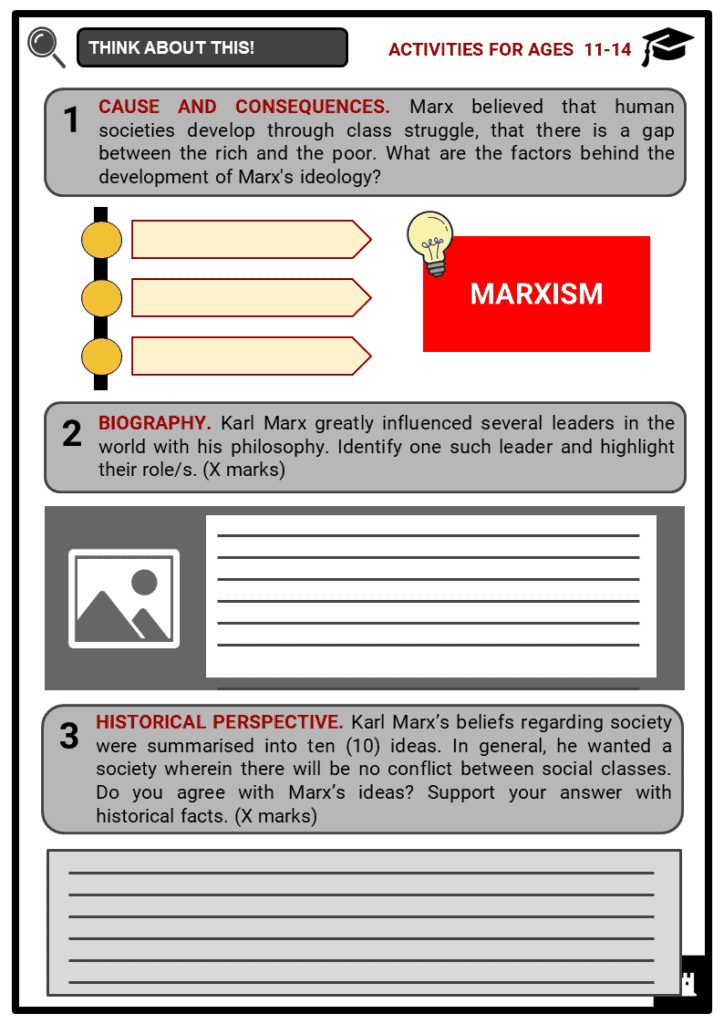 THINK ABOUT THIS!

ACTIVITIES FOR AGES 11-14

1 CAUSE AND CONSEQUENCES. Marx believed that human societies develop through class struggle, that there is a gap between the rich and the poor. What are the factors behind the development of Marx's ideology?

MARXISM

2 BIOGRAPHY. Karl Marx greatly influenced several leaders in the world with his philosophy. Identify one such leader and highlight their role/s. (X marks)

3 HISTORICAL PERSPECTIVE. Karl Marx's beliefs regarding society were summarised into ten (10) ideas. In general, he wanted a society wherein there will be no conflict between social classes. Do you agree with Marx's ideas? Support your answer with historical facts. (X marks)